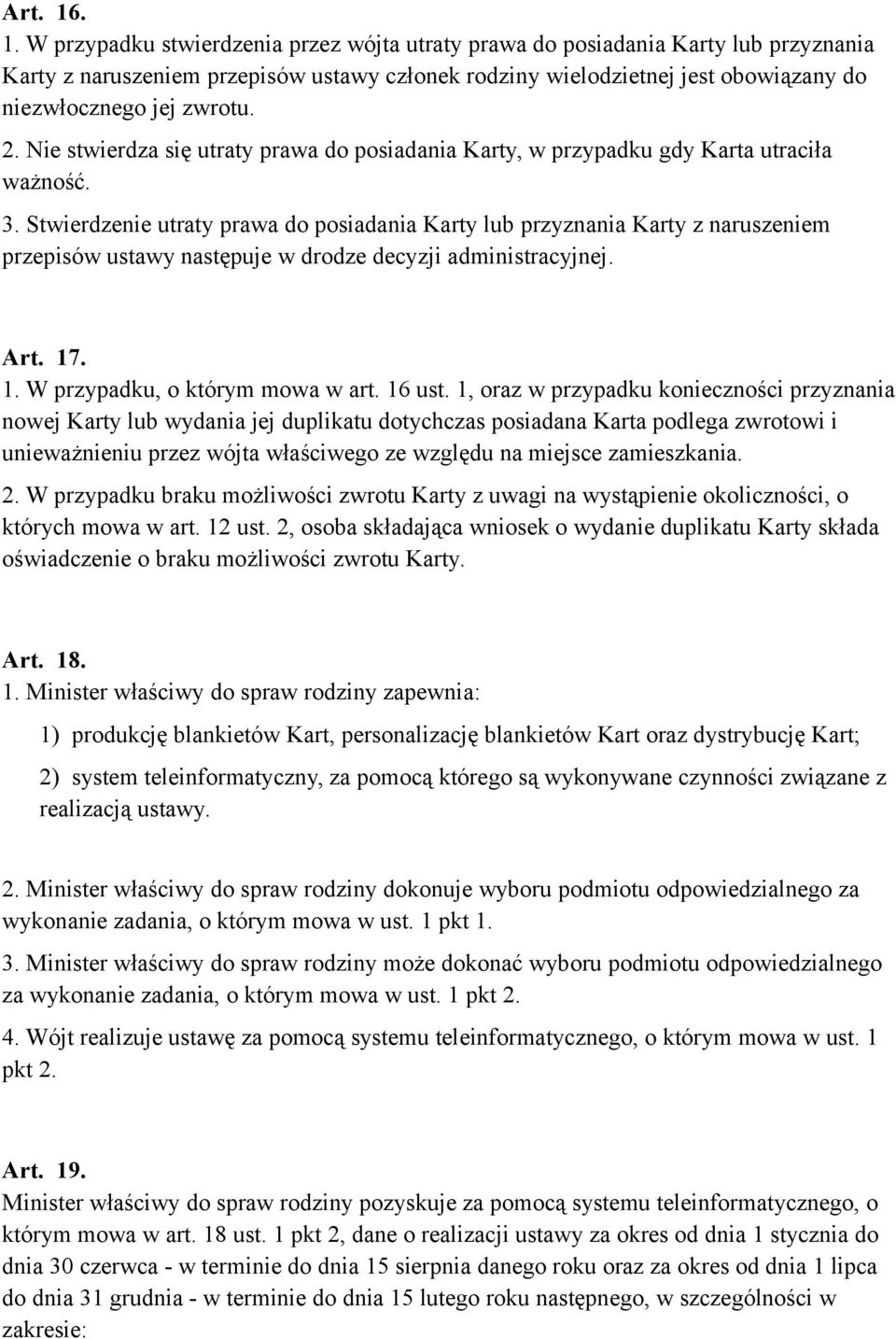 Art. 16.
1. W przypadku stwierdzenia przez wójta utraty prawa do posiadania Karty lub przyznania Karty z naruszeniem przepisów ustawy członek rodziny wielodzietnej jest obowiązany do niezwłocznego jej zwrotu.
2. Nie stwierdza się utraty prawa do posiadania Karty, w przypadku gdy Karta utraciła ważność.
3. Stwierdzenie utraty prawa do posiadania Karty lub przyznania Karty z naruszeniem przepisów ustawy następuje w drodze decyzji administracyjnej.

Art. 17.
1. W przypadku, o którym mowa w art. 16 ust. 1, oraz w przypadku konieczności przyznania nowej Karty lub wydania jej duplikatu dotychczas posiadana Karta podlega zwrotowi i unieważnieniu przez wójta właściwego ze względu na miejsce zamieszkania.
2. W przypadku braku możliwości zwrotu Karty z uwagi na wystąpienie okoliczności, o których mowa w art. 12 ust. 2, osoba składająca wniosek o wydanie duplikatu Karty składa oświadczenie o braku możliwości zwrotu Karty.

Art. 18.
1. Minister właściwy do spraw rodziny zapewnia:
1) produkcję blankietów Kart, personalizację blankietów Kart oraz dystrybucję Kart;
2) system teleinformatyczny, za pomocą którego są wykonywane czynności związane z realizacją ustawy.

2. Minister właściwy do spraw rodziny dokonuje wyboru podmiotu odpowiedzialnego za wykonanie zadania, o którym mowa w ust. 1 pkt 1.
3. Minister właściwy do spraw rodziny może dokonać wyboru podmiotu odpowiedzialnego za wykonanie zadania, o którym mowa w ust. 1 pkt 2.
4. Wójt realizuje ustawę za pomocą systemu teleinformatycznego, o którym mowa w ust. 1 pkt 2.

Art. 19.
Minister właściwy do spraw rodziny pozyskuje za pomocą systemu teleinformatycznego, o którym mowa w art. 18 ust. 1 pkt 2, dane o realizacji ustawy za okres od dnia 1 stycznia do dnia 30 czerwca - w terminie do dnia 15 sierpnia danego roku oraz za okres od dnia 1 lipca do dnia 31 grudnia - w terminie do dnia 15 lutego roku następnego, w szczególności w zakresie: